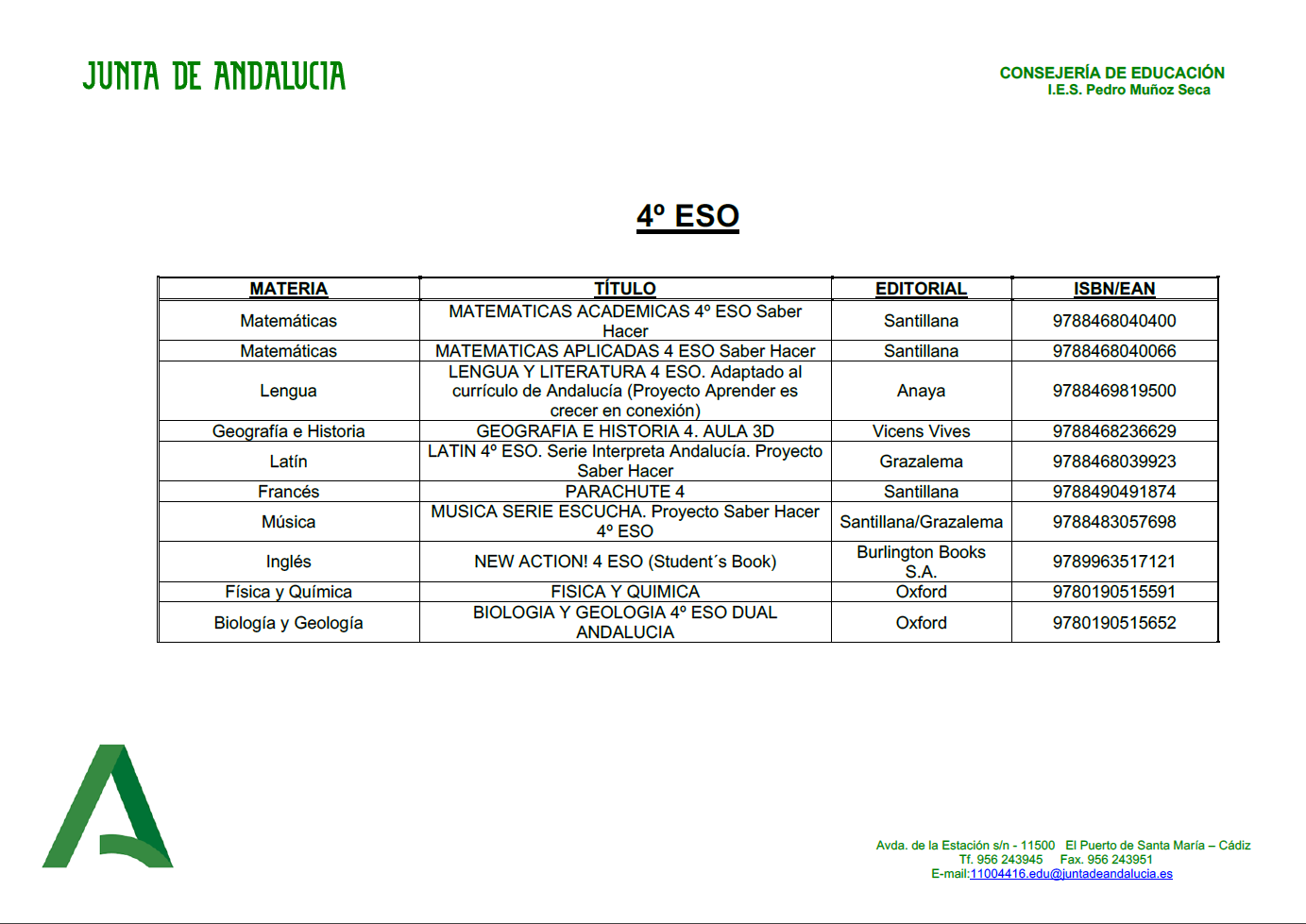 JUNTA DE ANDALUCIA

CONSEJERÍA DE EDUCACIÓN
I.E.S. Pedro Muñoz Seca

4º ESO

| MATERIA | TÍTULO | EDITORIAL | ISBN/EAN |
|---|---|---|---|
| Matemáticas | MATEMATICAS ACADEMICAS 4º ESO Saber Hacer | Santillana | 9788468040400 |
| Matemáticas | MATEMATICAS APLICADAS 4 ESO Saber Hacer | Santillana | 9788468040066 |
| Lengua | LENGUA Y LITERATURA 4 ESO. Adaptado al currículo de Andalucía (Proyecto Aprender es crecer en conexión) | Anaya | 9788469819500 |
| Geografía e Historia | GEOGRAFIA E HISTORIA 4. AULA 3D | Vicens Vives | 9788468236629 |
| Latín | LATIN 4º ESO. Serie Interpreta Andalucía. Proyecto Saber Hacer | Grazalema | 9788468039923 |
| Francés | PARACHUTE 4 | Santillana | 9788490491874 |
| Música | MUSICA SERIE ESCUCHA. Proyecto Saber Hacer 4º ESO | Santillana/Grazalema | 9788483057698 |
| Inglés | NEW ACTION! 4 ESO (Student´s Book) | Burlington Books S.A. | 9789963517121 |
| Física y Química | FISICA Y QUIMICA | Oxford | 9780190515591 |
| Biología y Geología | BIOLOGIA Y GEOLOGIA 4º ESO DUAL ANDALUCIA | Oxford | 9780190515652 |

Avda. de la Estación s/n - 11500 El Puerto de Santa María – Cádiz
Tf. 956 243945 Fax. 956 243951
E-mail:11004416.edu@juntadeandalucia.es